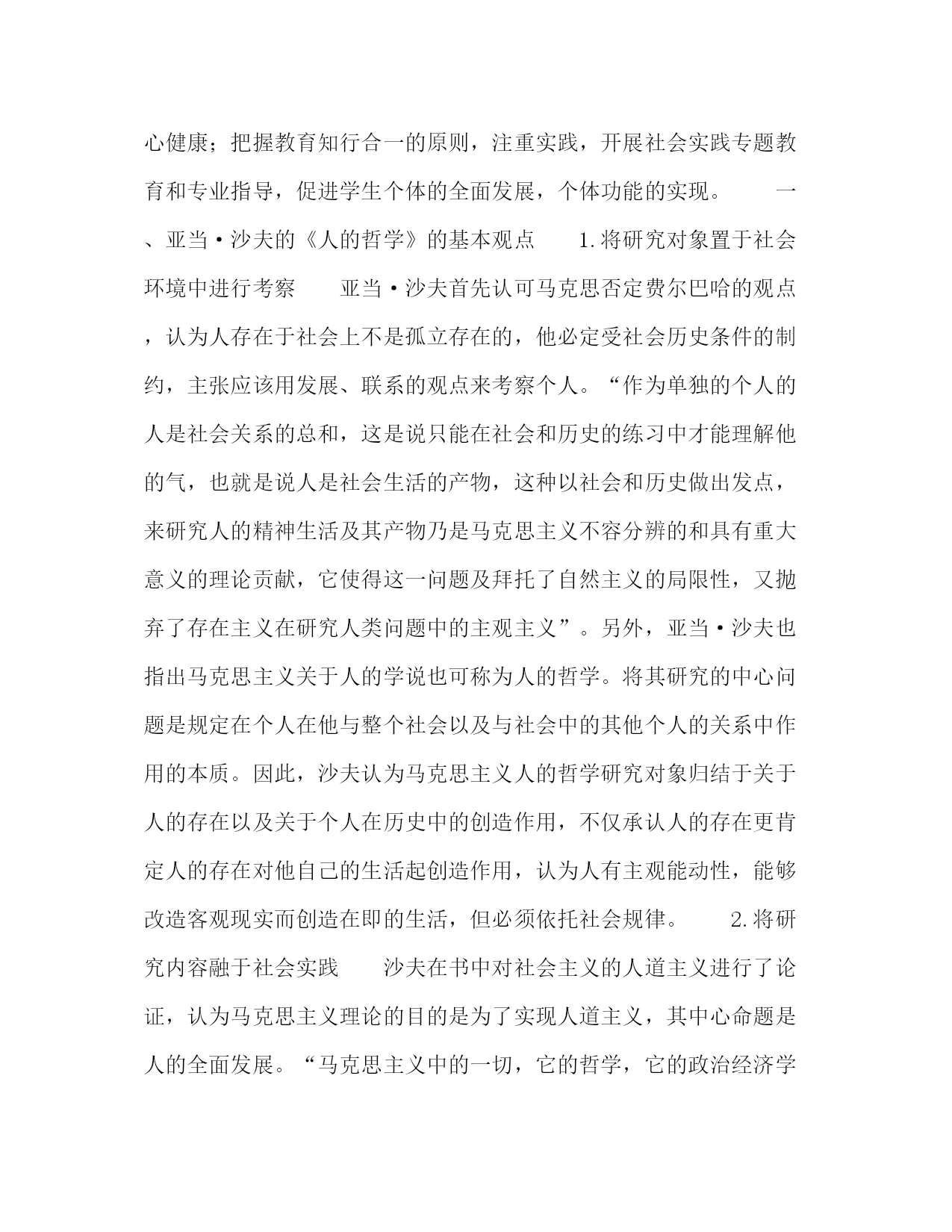 心健康；把握教育知行合一的原则，注重实践，开展社会实践专题教育和专业指导，促进学生个体的全面发展，个体功能的实现。

一、亚当·沙夫的《人的哲学》的基本观点

1.将研究对象置于社会环境中进行考察

亚当·沙夫首先认可马克思否定费尔巴哈的观点，认为人存在于社会上不是孤立存在的，他必定受社会历史条件的制约，主张应该用发展、联系的观点来考察个人。“作为单独的个人的人是社会关系的总和，这是说只能在社会和历史的练习中才能理解他的气，也就是说人是社会生活的产物，这种以社会和历史做出发点，来研究人的精神生活及其产物乃是马克思主义不容分辨的和具有重大意义的理论贡献，它使得这一问题及拜托了自然主义的局限性，又抛弃了存在主义在研究人类问题中的主观主义”。另外，亚当·沙夫也指出马克思主义关于人的学说也可称为人的哲学。将其研究的中心问题是规定在个人在他与整个社会以及与社会中的其他个人的关系中作用的本质。因此，沙夫认为马克思主义人的哲学研究对象归结于关于人的存在以及关于个人在历史中的创造作用，不仅承认人的存在更肯定人的存在对他自己的生活起创造作用，认为人有主观能动性，能够改造客观现实而创造在即的生活，但必须依托社会规律。

2.将研究内容融于社会实践

沙夫在书中对社会主义的人道主义进行了论证，认为马克思主义理论的目的是为了实现人道主义，其中心命题是人的全面发展。“马克思主义中的一切，它的哲学，它的政治经济学